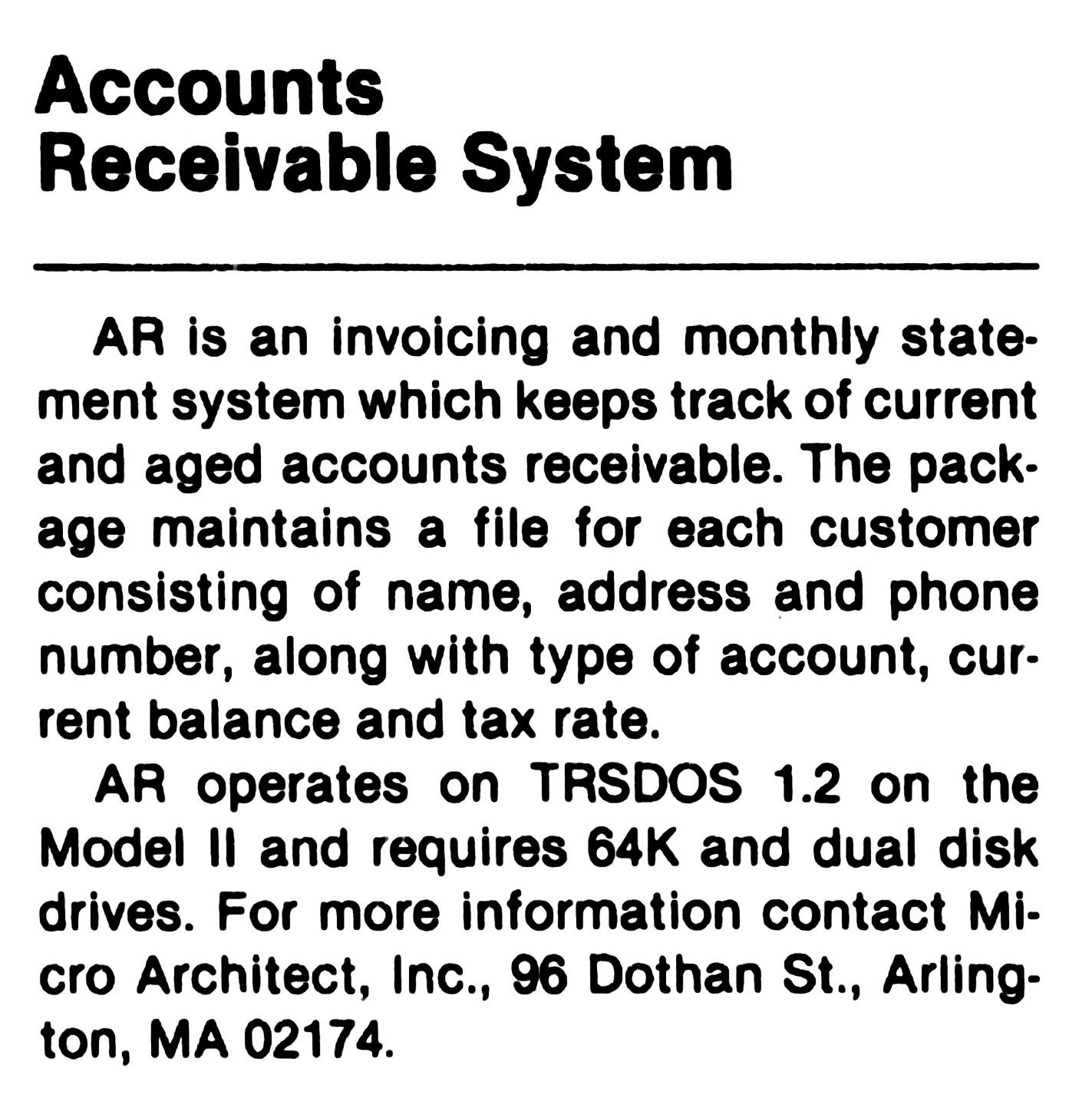 Accounts Receivable System

AR is an invoicing and monthly statement system which keeps track of current and aged accounts receivable. The package maintains a file for each customer consisting of name, address and phone number, along with type of account, current balance and tax rate.

AR operates on TRSDOS 1.2 on the Model II and requires 64K and dual disk drives. For more information contact Micro Architect, Inc., 96 Dothan St., Arlington, MA 02174.